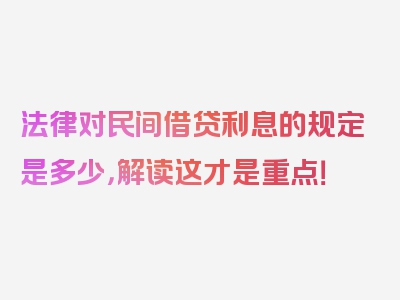 法律对民间借贷利息的规定是多少，解读这才是重点！